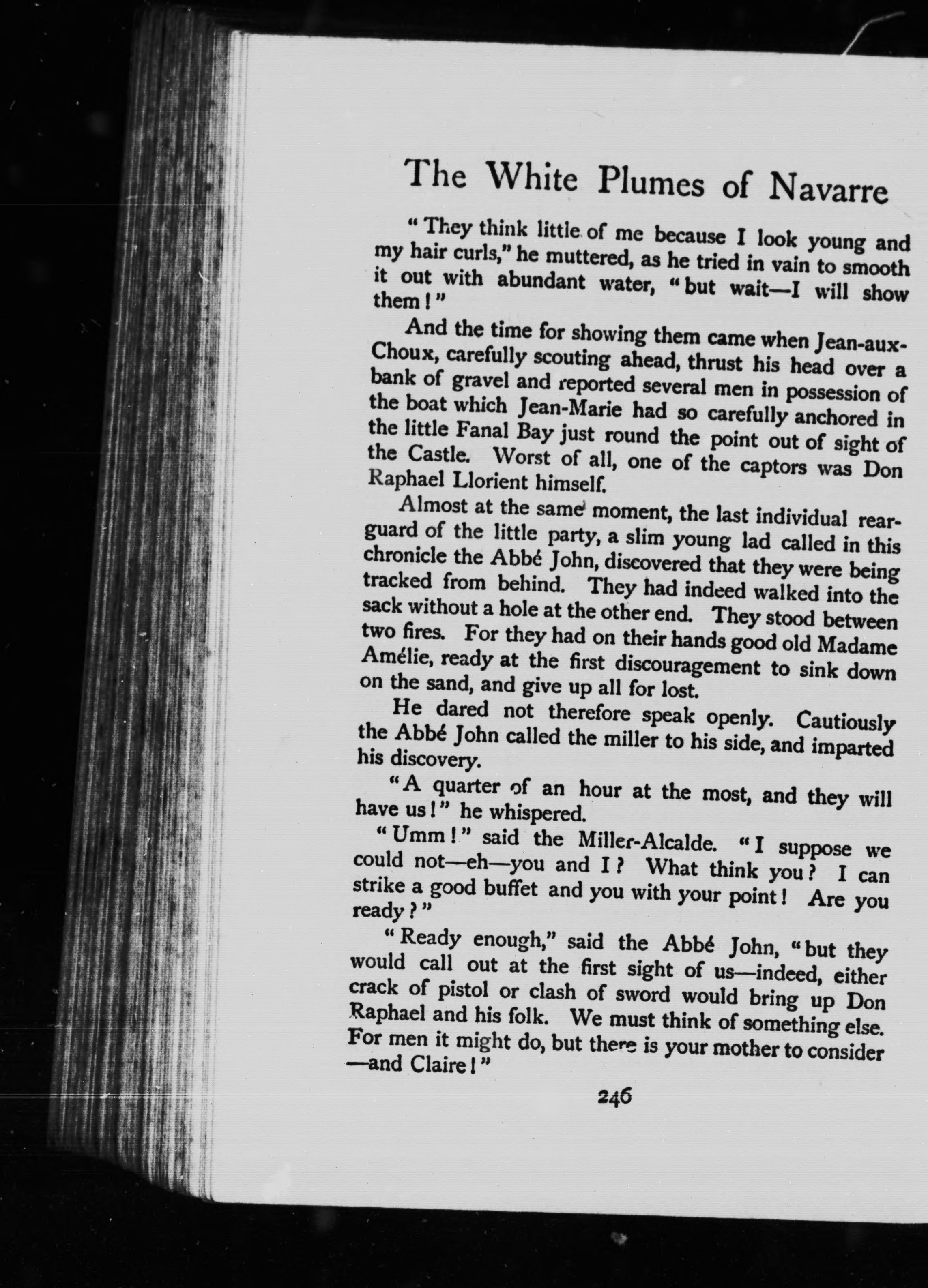 The White Plumes of Navarre

"They think little of me because I look young and my hair curls," he muttered, as he tried in vain to smooth it out with abundant water, "but wait—I will show them!"

And the time for showing them came when Jean-aux-Choux, carefully scouting ahead, thrust his head over a bank of gravel and reported several men in possession of the boat which Jean-Marie had so carefully anchored in the little Fanal Bay just round the point out of sight of the Castle. Worst of all, one of the captors was Don Raphael Llorient himself.

Almost at the same moment, the last individual rear-guard of the little party, a slim young lad called in this chronicle the Abbé John, discovered that they were being tracked from behind. They had indeed walked into the sack without a hole at the other end. They stood between two fires. For they had on their hands good old Madame Amélie, ready at the first discouragement to sink down on the sand, and give up all for lost.

He dared not therefore speak openly. Cautiously the Abbé John called the miller to his side, and imparted his discovery.

"A quarter of an hour at the most, and they will have us!" he whispered.

"Umm!" said the Miller-Alcalde. "I suppose we could not—eh—you and I? What think you? I can strike a good buffet and you with your point! Are you ready?"

"Ready enough," said the Abbé John, "but they would call out at the first sight of us—indeed, either crack of pistol or clash of sword would bring up Don Raphael and his folk. We must think of something else. For men it might do, but there is your mother to consider —and Claire!"

246